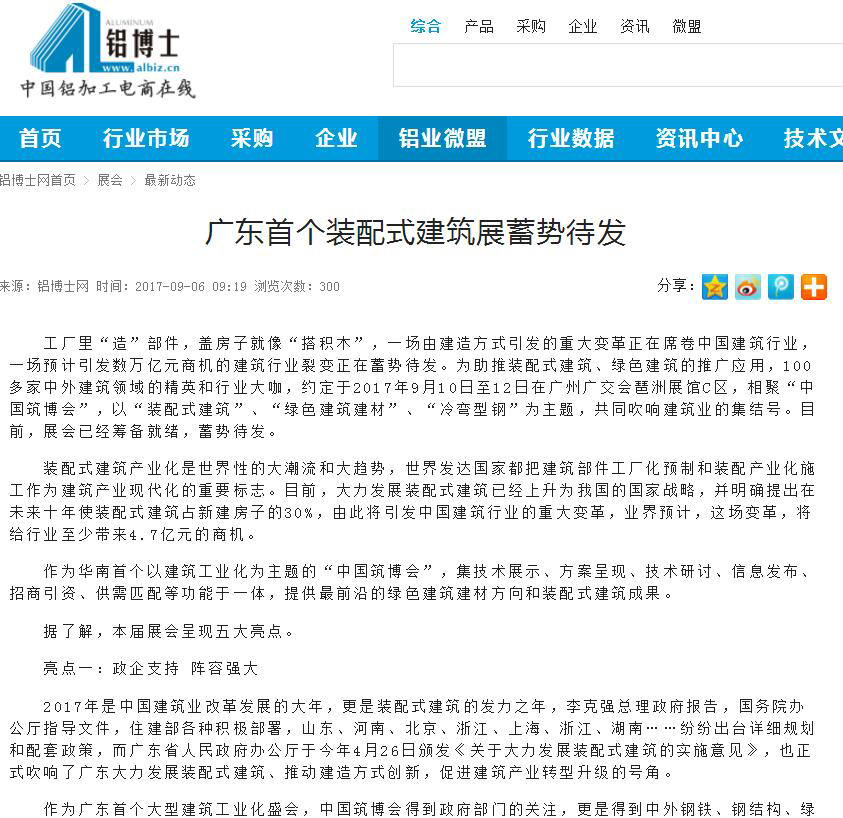 ALUMINUM
铝博士
www.albiz.cn
中国铝加工电商在线

综合 产品 采购 企业 资讯 微盟

首页 行业市场 采购 企业 铝业微盟 行业数据 资讯中心 技术文

铝博士网首页 > 展会 > 最新动态

广东首个装配式建筑展蓄势待发

来源：铝博士网 时间：2017-09-06 09:19 浏览次数：300

分享：

工厂里“造”部件，盖房子就像“搭积木”，一场由建造方式引发的重大变革正在席卷中国建筑行业，一场预计引发数万亿元商机的建筑行业裂变正在蓄势待发。为助推装配式建筑、绿色建筑的推广应用，100多家中外建筑领域的精英和行业大咖，约定于2017年9月10日至12日在广州广交会琶洲展馆C区，相聚“中国筑博会”，以“装配式建筑”、“绿色建筑建材”、“冷弯型钢”为主题，共同吹响建筑业的集结号。目前，展会已经筹备就绪，蓄势待发。

装配式建筑产业化是世界性的大潮流和大趋势，世界发达国家都把建筑部件工厂化预制和装配产业化施工作为建筑产业现代化的重要标志。目前，大力发展装配式建筑已经上升为我国的国家战略，并明确提出在未来十年使装配式建筑占新建房子的30%，由此将引发中国建筑行业的重大变革，业界预计，这场变革，将给行业至少带来4.7亿元的商机。

作为华南首个以建筑工业化为主题的“中国筑博会”，集技术展示、方案呈现、技术研讨、信息发布、招商引资、供需匹配等功能于一体，提供最前沿的绿色建筑建材方向和装配式建筑成果。

据了解，本届展会呈现五大亮点。

亮点一：政企支持 阵容强大

2017年是中国建筑业改革发展的大年，更是装配式建筑的发力之年，李克强总理政府报告，国务院办公厅指导文件，住建部各种积极部署，山东、河南、北京、浙江、上海、浙江、湖南……纷纷出台详细规划和配套政策，而广东省人民政府办公厅于今年4月26日颁发《关于大力发展装配式建筑的实施意见》，也正式吹响了广东大力发展装配式建筑、推动建造方式创新，促进建筑产业转型升级的号角。

作为广东首个大型建筑工业化盛会，中国筑博会得到政府部门的关注，更是得到中外钢铁、钢结构、绿